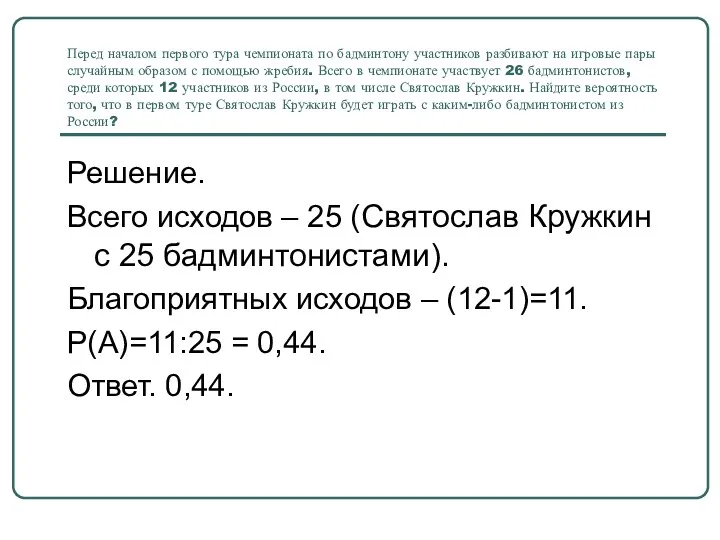 Перед началом первого тура чемпионата по бадминтону участников разбивают на игровые пары случайным образом с помощью жребия. Всего в чемпионате участвует 26 бадминтонистов, среди которых 12 участников из России, в том числе Святослав Кружкин. Найдите вероятность того, что в первом туре Святослав Кружкин будет играть с каким-либо бадминтонистом из России?

Решение.

Всего исходов – 25 (Святослав Кружкин с 25 бадминтонистами).

Благоприятных исходов – (12-1)=11.

Р(А)=11:25 = 0,44.

Ответ. 0,44.